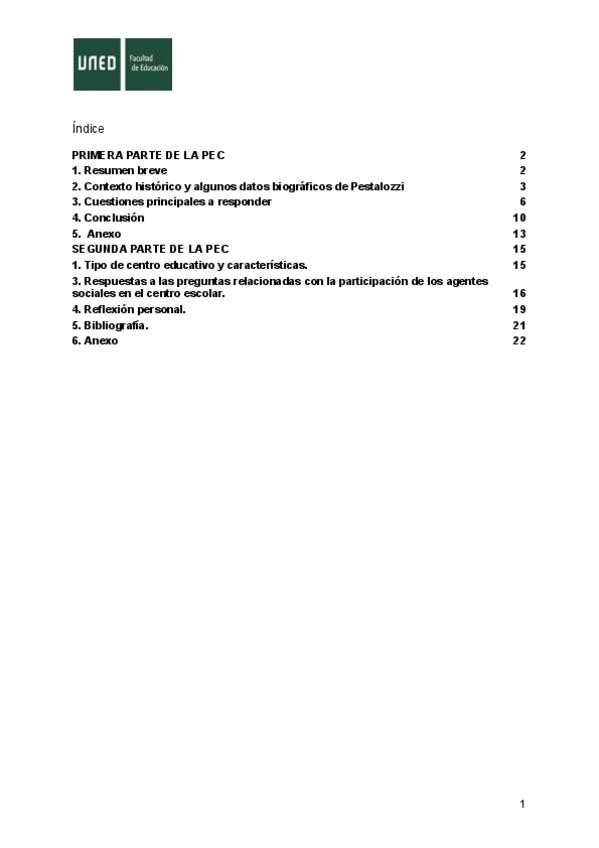 UNED Facultad de Educación

Índice

PRIMERA PARTE DE LA PEC 2
1. Resumen breve 2
2. Contexto histórico y algunos datos biográficos de Pestalozzi 3
3. Cuestiones principales a responder 6
4. Conclusión 10
5. Anexo 13
SEGUNDA PARTE DE LA PEC 15
1. Tipo de centro educativo y características. 15
3. Respuestas a las preguntas relacionadas con la participación de los agentes sociales en el centro escolar. 16
4. Reflexión personal. 19
5. Bibliografía. 21
6. Anexo 22

1